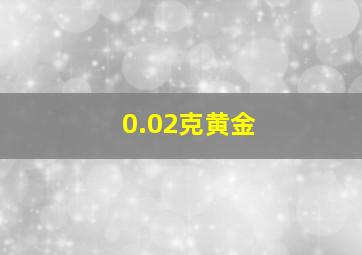 0.02克黄金